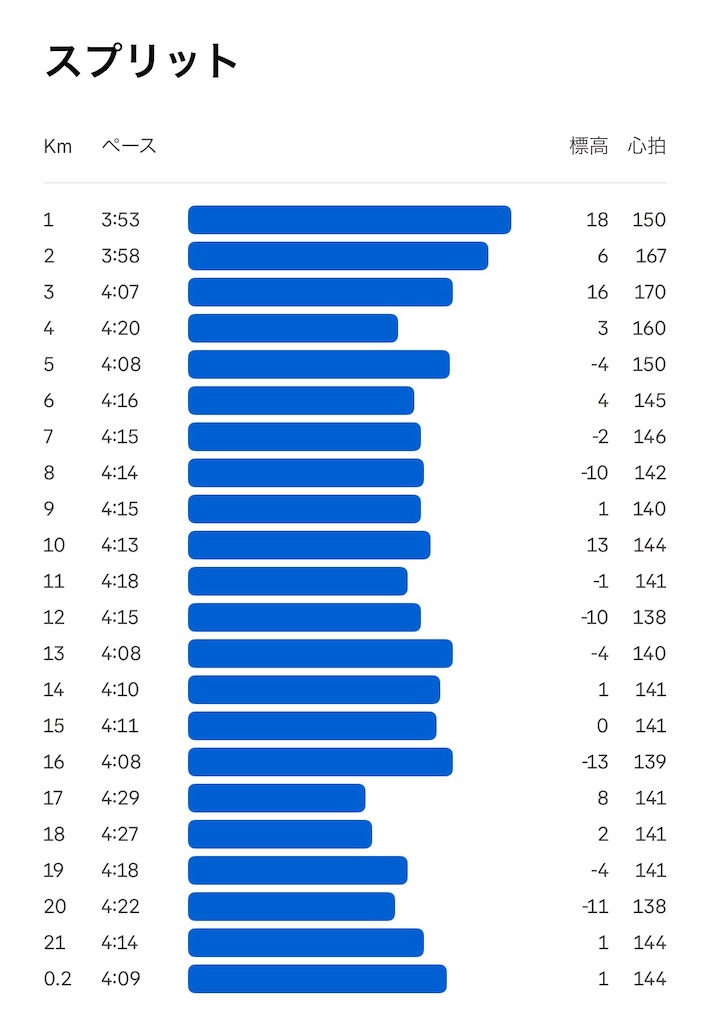 スプリット

| Km | ペース | 標高 | 心拍 |
|---|---|---|---|
| 1 | 3:53 | 18 | 150 |
| 2 | 3:58 | 6 | 167 |
| 3 | 4:07 | 16 | 170 |
| 4 | 4:20 | 3 | 160 |
| 5 | 4:08 | -4 | 150 |
| 6 | 4:16 | 4 | 145 |
| 7 | 4:15 | -2 | 146 |
| 8 | 4:14 | -10 | 142 |
| 9 | 4:15 | 1 | 140 |
| 10 | 4:13 | 13 | 144 |
| 11 | 4:18 | -1 | 141 |
| 12 | 4:15 | -10 | 138 |
| 13 | 4:08 | -4 | 140 |
| 14 | 4:10 | 1 | 141 |
| 15 | 4:11 | 0 | 141 |
| 16 | 4:08 | -13 | 139 |
| 17 | 4:29 | 8 | 141 |
| 18 | 4:27 | 2 | 141 |
| 19 | 4:18 | -4 | 141 |
| 20 | 4:22 | -11 | 138 |
| 21 | 4:14 | 1 | 144 |
| 0.2 | 4:09 | 1 | 144 |